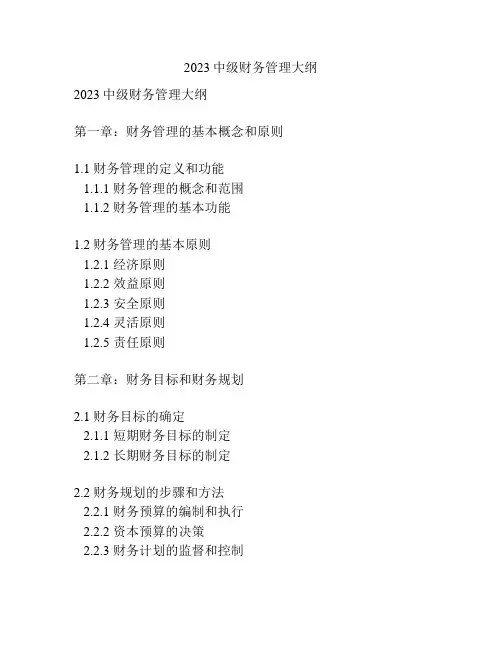 2023 中级财务管理大纲

2023 中级财务管理大纲

第一章：财务管理的基本概念和原则

1.1 财务管理的定义和功能
1.1.1 财务管理的概念和范围
1.1.2 财务管理的基本功能

1.2 财务管理的基本原则
1.2.1 经济原则
1.2.2 效益原则
1.2.3 安全原则
1.2.4 灵活原则
1.2.5 责任原则

第二章：财务目标和财务规划

2.1 财务目标的确定
2.1.1 短期财务目标的制定
2.1.2 长期财务目标的制定

2.2 财务规划的步骤和方法
2.2.1 财务预算的编制和执行
2.2.2 资本预算的决策
2.2.3 财务计划的监督和控制